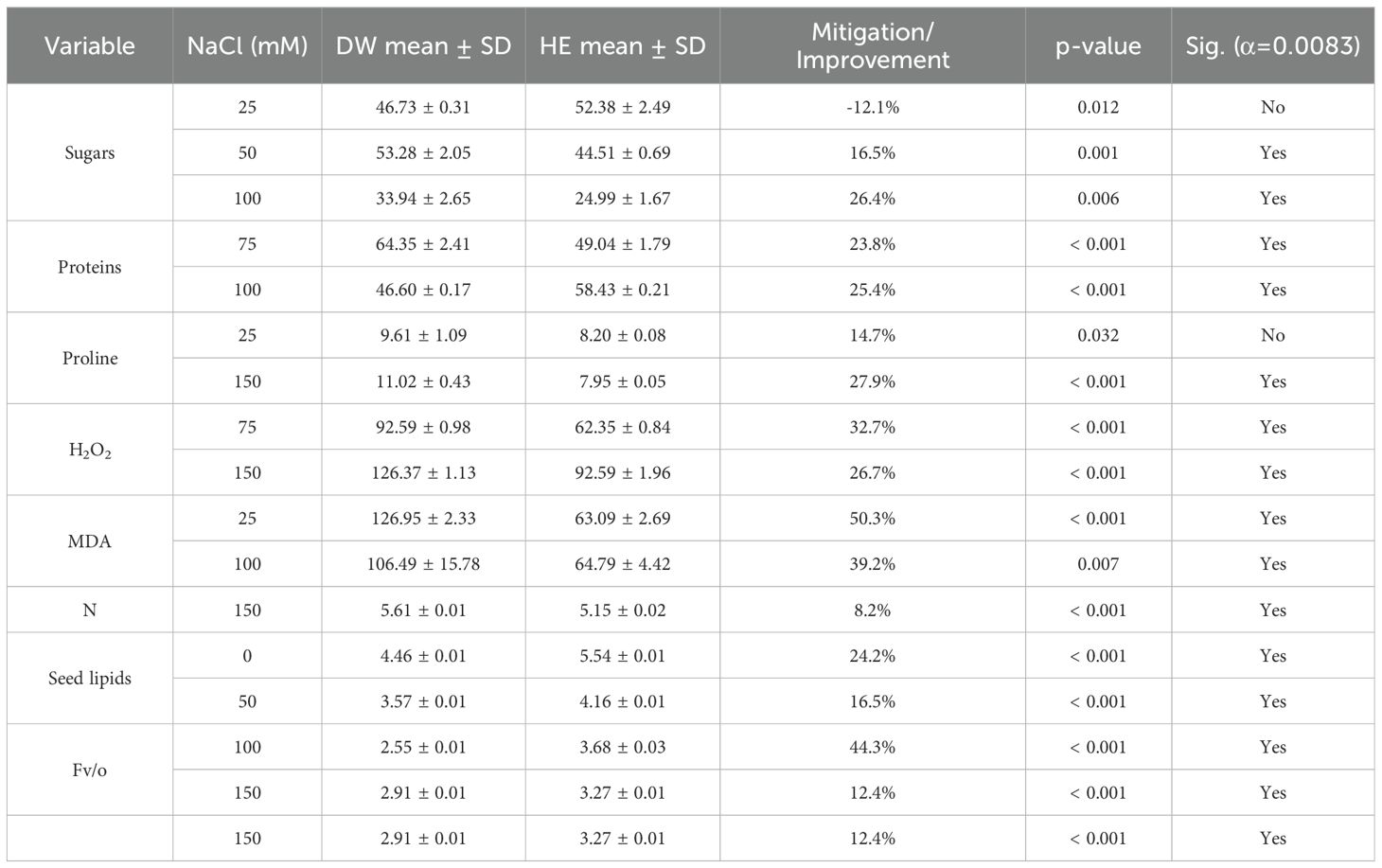 | Variable | NaCl (mM) | DW mean ± SD | HE mean ± SD | Mitigation/ Improvement | p-value | Sig. (α=0.0083) |
|---|---|---|---|---|---|---|
| Sugars | 25 | 46.73 ± 0.31 | 52.38 ± 2.49 | -12.1% | 0.012 | No |
| | 50 | 53.28 ± 2.05 | 44.51 ± 0.69 | 16.5% | 0.001 | Yes |
| | 100 | 33.94 ± 2.65 | 24.99 ± 1.67 | 26.4% | 0.006 | Yes |
| Proteins | 75 | 64.35 ± 2.41 | 49.04 ± 1.79 | 23.8% | < 0.001 | Yes |
| | 100 | 46.60 ± 0.17 | 58.43 ± 0.21 | 25.4% | < 0.001 | Yes |
| Proline | 25 | 9.61 ± 1.09 | 8.20 ± 0.08 | 14.7% | 0.032 | No |
| | 150 | 11.02 ± 0.43 | 7.95 ± 0.05 | 27.9% | < 0.001 | Yes |
| $H_2O_2$ | 75 | 92.59 ± 0.98 | 62.35 ± 0.84 | 32.7% | < 0.001 | Yes |
| | 150 | 126.37 ± 1.13 | 92.59 ± 1.96 | 26.7% | < 0.001 | Yes |
| MDA | 25 | 126.95 ± 2.33 | 63.09 ± 2.69 | 50.3% | < 0.001 | Yes |
| | 100 | 106.49 ± 15.78 | 64.79 ± 4.42 | 39.2% | 0.007 | Yes |
| N | 150 | 5.61 ± 0.01 | 5.15 ± 0.02 | 8.2% | < 0.001 | Yes |
| Seed lipids | 0 | 4.46 ± 0.01 | 5.54 ± 0.01 | 24.2% | < 0.001 | Yes |
| | 50 | 3.57 ± 0.01 | 4.16 ± 0.01 | 16.5% | < 0.001 | Yes |
| Fv/o | 100 | 2.55 ± 0.01 | 3.68 ± 0.03 | 44.3% | < 0.001 | Yes |
| | 150 | 2.91 ± 0.01 | 3.27 ± 0.01 | 12.4% | < 0.001 | Yes |
| | 150 | 2.91 ± 0.01 | 3.27 ± 0.01 | 12.4% | < 0.001 | Yes |